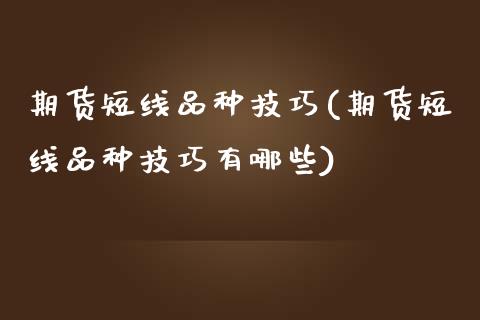 期货短线品种技巧(期货短线品种技巧有哪些)